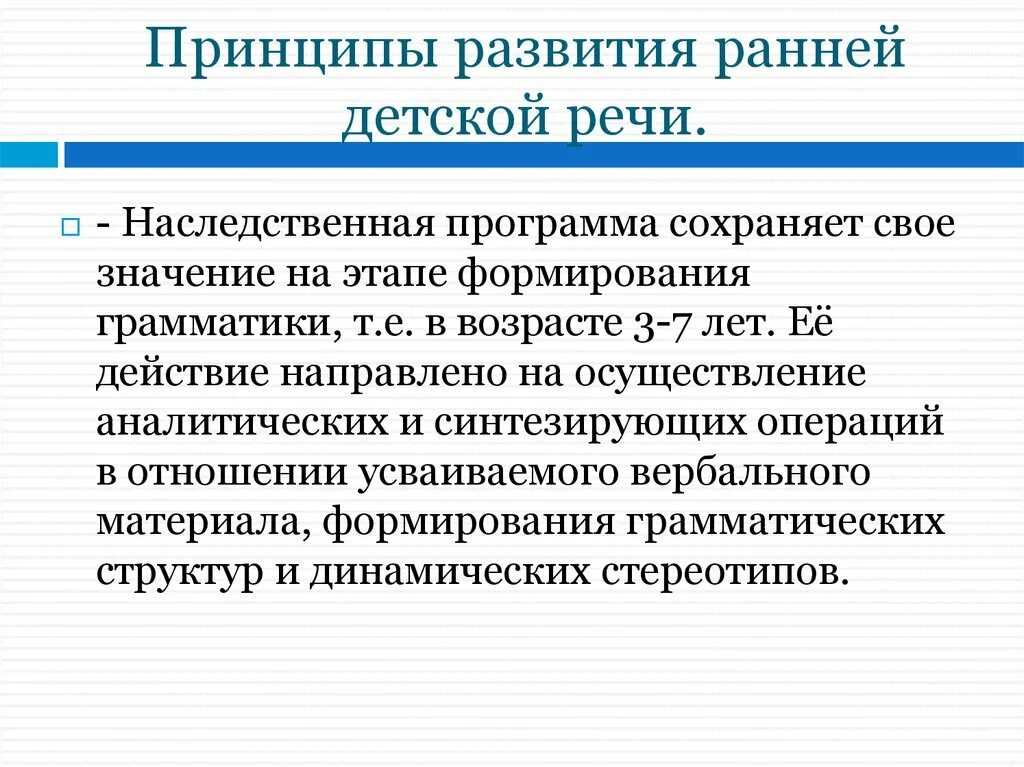 Принципы развития ранней детской речи.

- Наследственная программа сохраняет свое значение на этапе формирования грамматики, т.е. в возрасте 3-7 лет. Её действие направлено на осуществление аналитических и синтезирующих операций в отношении усваиваемого вербального материала, формирования грамматических структур и динамических стереотипов.